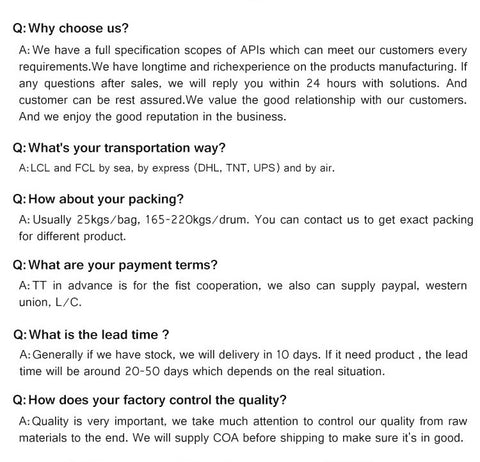 Q: Why choose us?

A: We have a full specification scopes of APIs which can meet our customers every requirements.We have longtime and richexperience on the products manufacturing. If any questions after sales, we will reply you within 24 hours with solutions. And customer can be rest assured.We value the good relationship with our customers. And we enjoy the good reputation in the business.

Q: What's your transportation way?

A: LCL and FCL by sea, by express (DHL, TNT, UPS) and by air.

Q: How about your packing?

A: Usually 25kgs/bag, 165-220kgs/drum. You can contact us to get exact packing for different product.

Q: What are your payment terms?

A: TT in advance is for the fist cooperation, we also can supply paypal, western union, L/C.

Q: What is the lead time ?

A: Generally if we have stock, we will delivery in 10 days. If it need product , the lead time will be around 20-50 days which depends on the real situation.

Q: How does your factory control the quality?

A: Quality is very important, we take much attention to control our quality from raw materials to the end. We will supply COA before shipping to make sure it's in good.